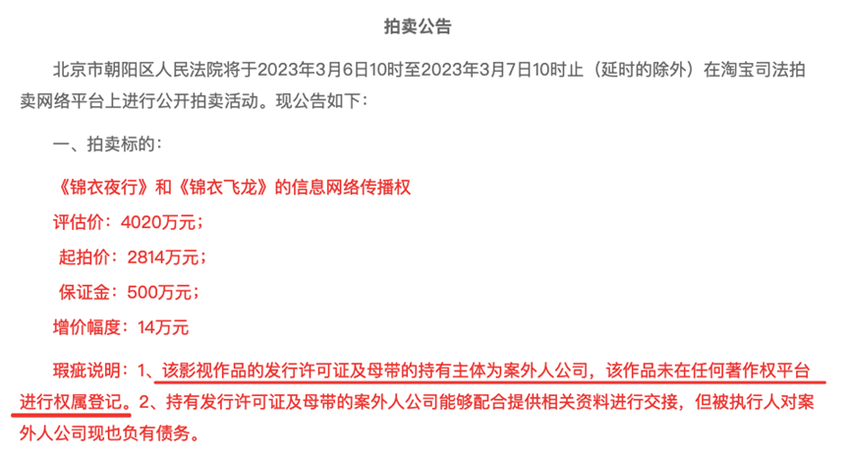 拍卖公告

北京市朝阳区人民法院将于2023年3月6日10时至2023年3月7日10时止（延时的除外）在淘宝司法拍卖网络平台上进行公开拍卖活动。现公告如下：

一、拍卖标的：

《锦衣夜行》和《锦衣飞龙》的信息网络传播权

评估价：4020万元；

起拍价：2814万元；

保证金：500万元；

增价幅度：14万元

瑕疵说明：1、该影视作品的发行许可证及母带的持有主体为案外人公司，该作品未在任何著作权平台进行权属登记。2、持有发行许可证及母带的案外人公司能够配合提供相关资料进行交接，但被执行人对案外人公司现也负有债务。